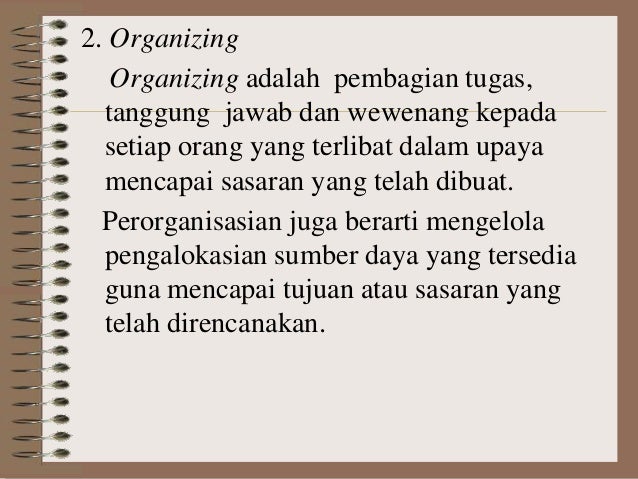 2. Organizing

Organizing adalah pembagian tugas, tanggung jawab dan wewenang kepada setiap orang yang terlibat dalam upaya mencapai sasaran yang telah dibuat.

Perorganisasian juga berarti mengelola pengalokasian sumber daya yang tersedia guna mencapai tujuan atau sasaran yang telah direncanakan.